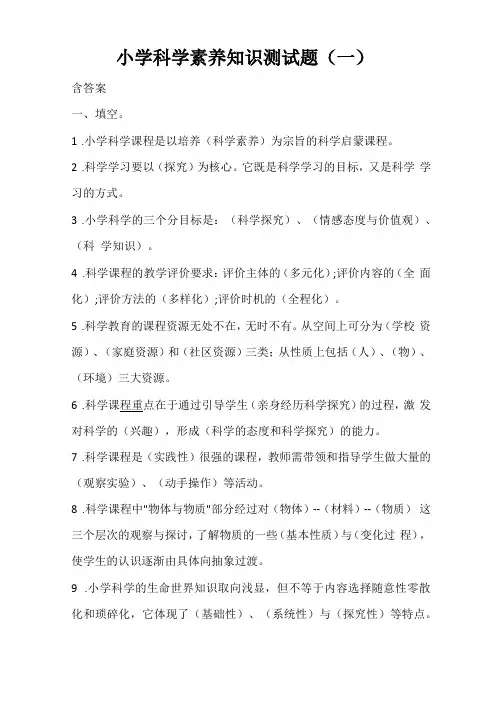 小学科学素养知识测试题（一）

含答案

一、填空。

1 .小学科学课程是以培养（科学素养）为宗旨的科学启蒙课程。

2 .科学学习要以（探究）为核心。它既是科学学习的目标，又是科学 学习的方式。

3 .小学科学的三个分目标是：（科学探究）、（情感态度与价值观）、（科 学知识）。

4 .科学课程的教学评价要求：评价主体的（多元化）;评价内容的（全 面化）;评价方法的（多样化）;评价时机的（全程化）。

5 .科学教育的课程资源无处不在，无时不有。从空间上可分为（学校 资源）、（家庭资源）和（社区资源）三类；从性质上包括（人）、（物）、（环境）三大资源。

6 .科学课程重点在于通过引导学生（亲身经历科学探究）的过程，激 发对科学的（兴趣），形成（科学的态度和科学探究）的能力。

7 .科学课程是（实践性）很强的课程，教师需带领和指导学生做大量的（观察实验）、（动手操作）等活动。

8 .科学课程中"物体与物质"部分经过对（物体）--（材料）--（物质） 这三个层次的观察与探讨，了解物质的一些（基本性质）与（变化过 程），使学生的认识逐渐由具体向抽象过渡。

9 .小学科学的生命世界知识取向浅显，但不等于内容选择随意性零散化和琐碎化，它体现了（基础性）、（系统性）与（探究性）等特点。